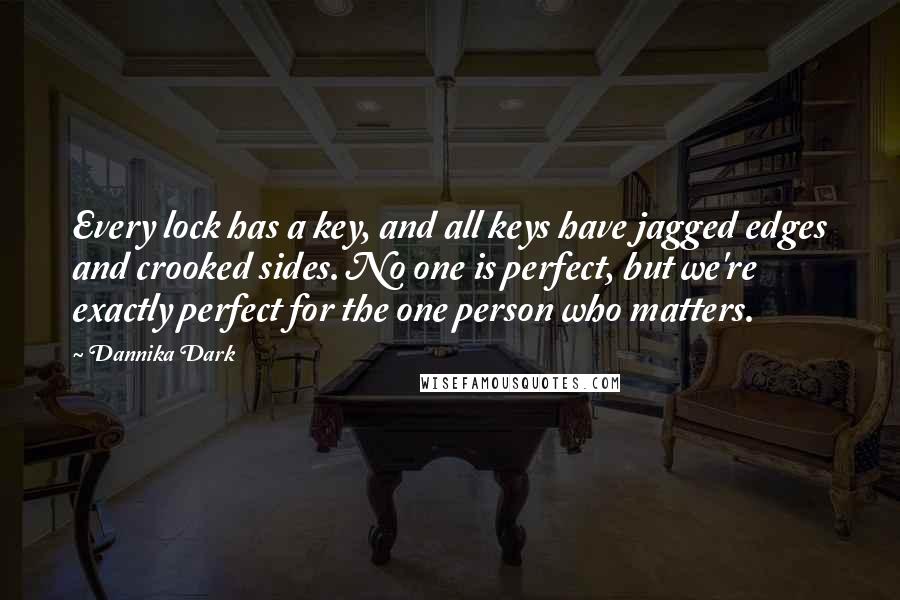 Every lock has a key, and all keys have jagged edges and crooked sides. No one is perfect, but we're exactly perfect for the one person who matters.

~ Dannika Dark

WISEFAMOUSQUOTES.COM